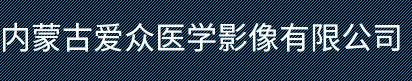 内蒙古爱众医学影像有限公司